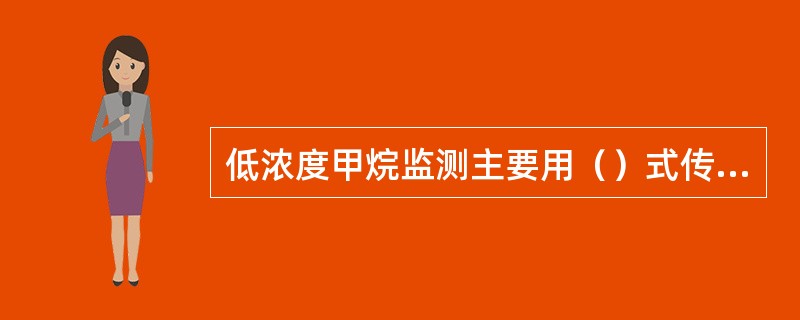 低浓度甲烷监测主要用（）式传...